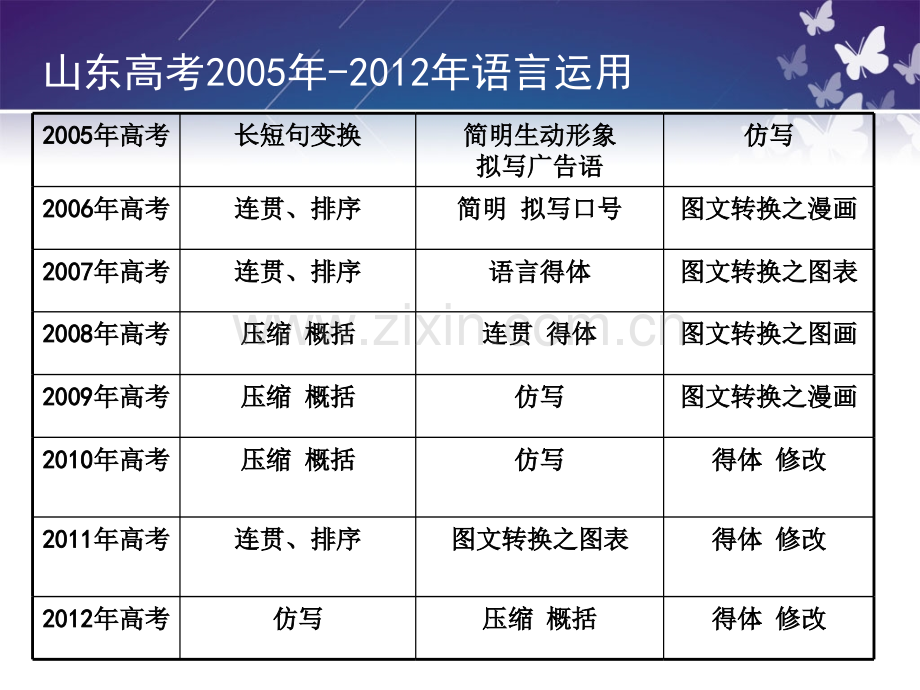 山东高考2005年-2012年语言运用

| 2005年高考 | 长短句变换 | 简明生动形象 拟写广告语 | 仿写 |
|---|---|---|---|
| 2006年高考 | 连贯、排序 | 简明 拟写口号 | 图文转换之漫画 |
| 2007年高考 | 连贯、排序 | 语言得体 | 图文转换之图表 |
| 2008年高考 | 压缩 概括 | 连贯 得体 | 图文转换之图画 |
| 2009年高考 | 压缩 概括 | 仿写 | 图文转换之漫画 |
| 2010年高考 | 压缩 概括 | 仿写 | 得体 修改 |
| 2011年高考 | 连贯、排序 | 图文转换之图表 | 得体 修改 |
| 2012年高考 | 仿写 | 压缩 概括 | 得体 修改 |

www.zixin.com.cn